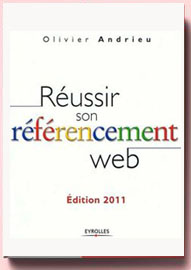 Olivier Andrieu

Réussir
son
référencement
web

Édition 2011

EYROLLES